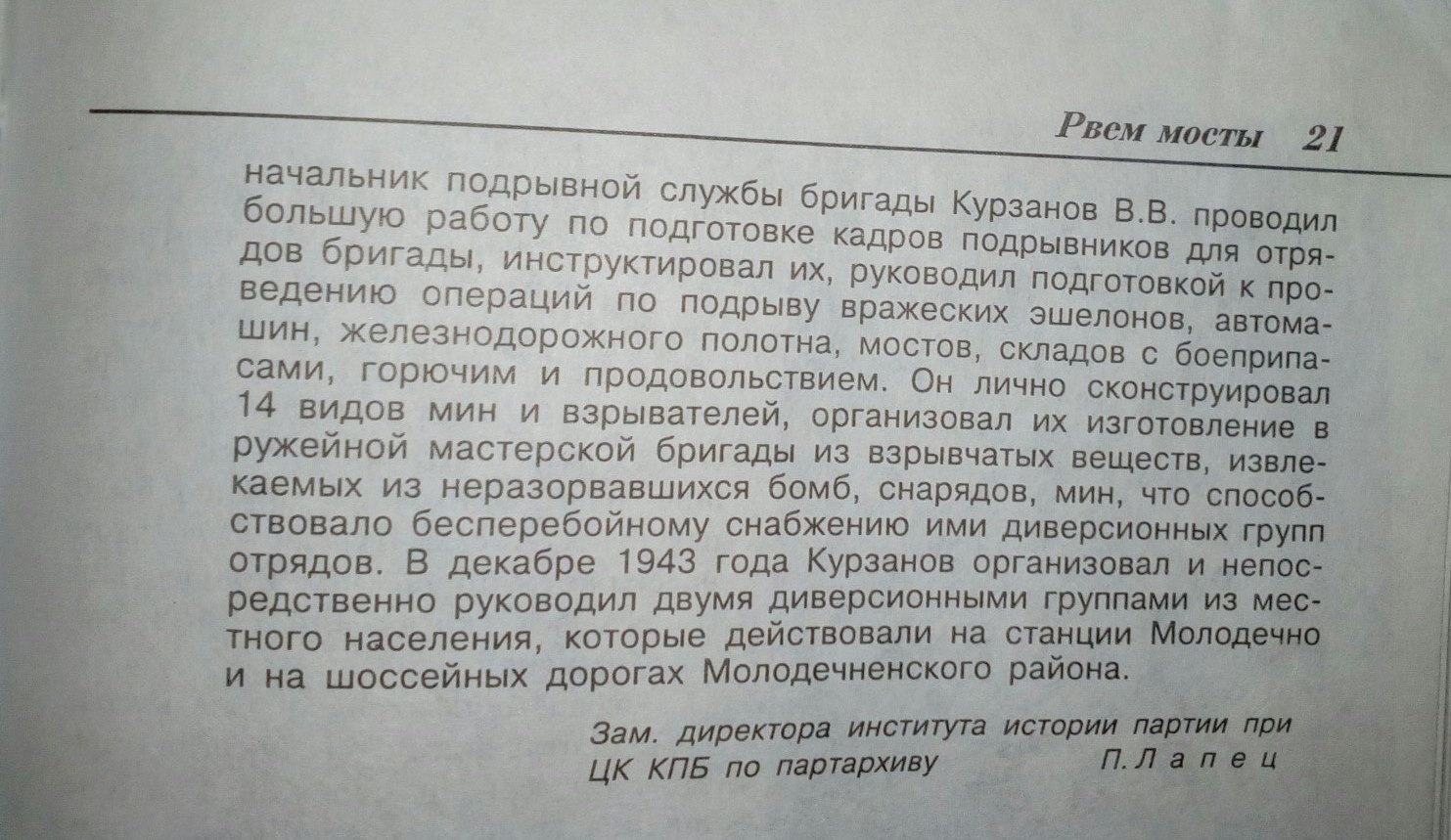 Рвем мосты 21

начальник подрывной службы бригады Курзанов В.В. проводил большую работу по подготовке кадров подрывников для отрядов бригады, инструктировал их, руководил подготовкой к проведению операций по подрыву вражеских эшелонов, автомашин, железнодорожного полотна, мостов, складов с боеприпасами, горючим и продовольствием. Он лично сконструировал 14 видов мин и взрывателей, организовал их изготовление в ружейной мастерской бригады из взрывчатых веществ, извлекаемых из неразорвавшихся бомб, снарядов, мин, что способствовало бесперебойному снабжению ими диверсионных групп отрядов. В декабре 1943 года Курзанов организовал и непосредственно руководил двумя диверсионными группами из местного населения, которые действовали на станции Молодечно и на шоссейных дорогах Молодечненского района.

Зам. директора института истории партии при ЦК КПБ по партархиву П. Лапец